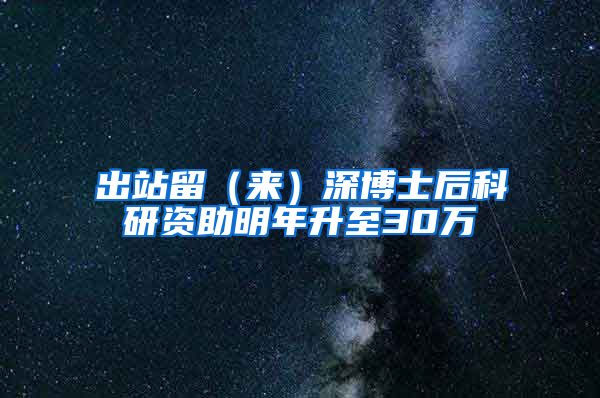 出站留（来）深博士后科研资助明年升至30万